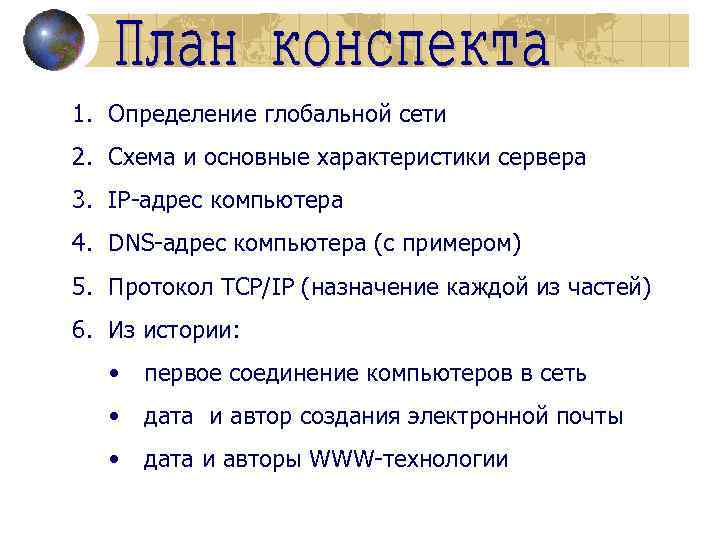 План конспекта

1. Определение глобальной сети
2. Схема и основные характеристики сервера
3. IP-адрес компьютера
4. DNS-адрес компьютера (с примером)
5. Протокол TCP/IP (назначение каждой из частей)
6. Из истории:
• первое соединение компьютеров в сеть
• дата и автор создания электронной почты
• дата и авторы WWW-технологии